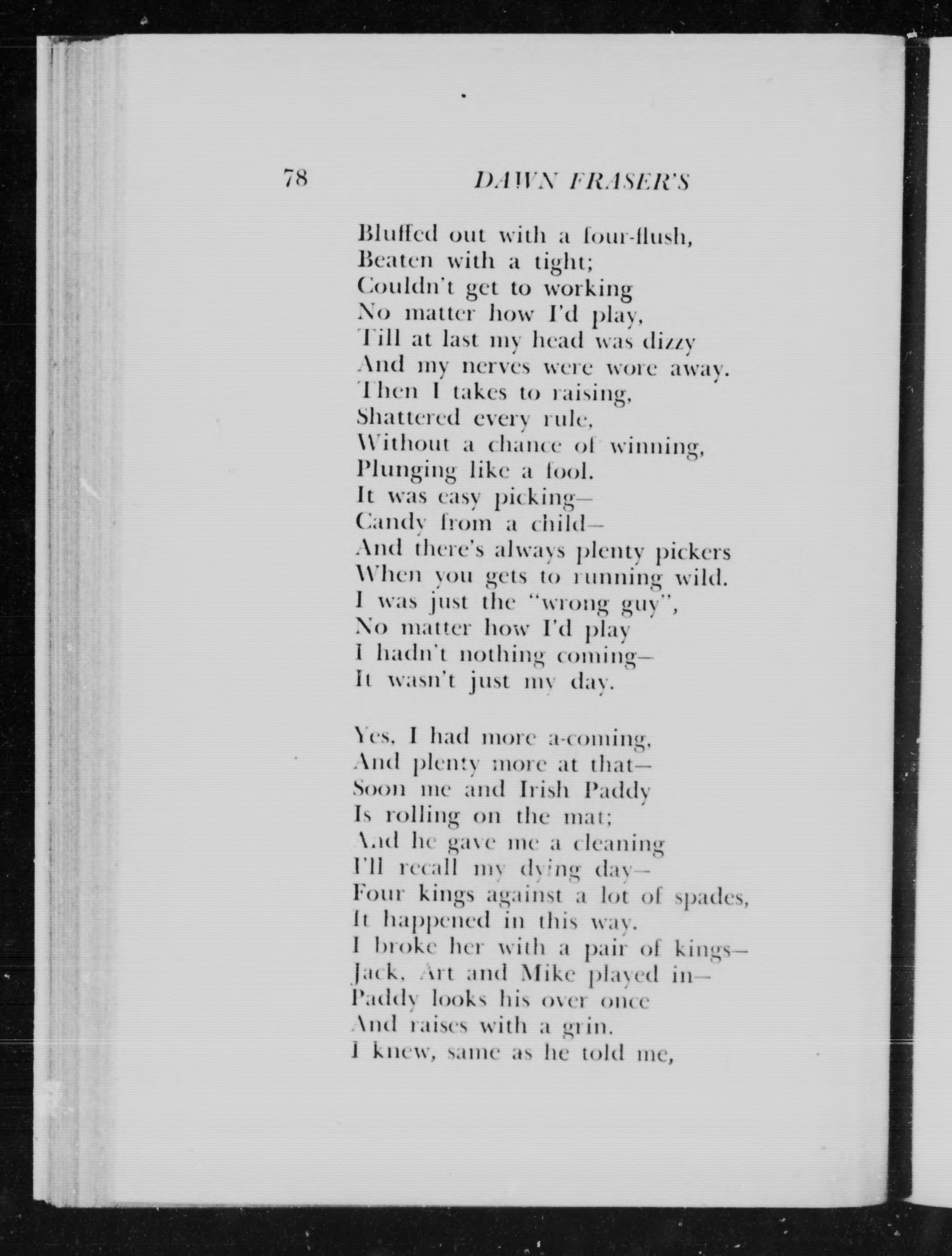 78 DAWN FRASER'S

Bluffed out with a four-flush,
Beaten with a tight;
Couldn't get to working
No matter how I'd play,
Till at last my head was dizzy
And my nerves were wore away.
Then I takes to raising,
Shattered every rule,
Without a chance of winning,
Plunging like a fool.
It was easy picking—
Candy from a child—
And there's always plenty pickers
When you gets to running wild.
I was just the "wrong guy",
No matter how I'd play
I hadn't nothing coming—
It wasn't just my day.

Yes, I had more a-coming,
And plenty more at that—
Soon me and Irish Paddy
Is rolling on the mat;
And he gave me a cleaning
I'll recall my dying day—
Four kings against a lot of spades,
It happened in this way.
I broke her with a pair of kings—
Jack, Art and Mike played in—
Paddy looks his over once
And raises with a grin.
I knew, same as he told me,